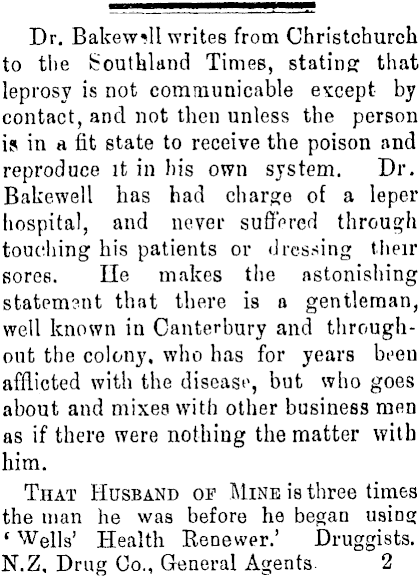 Dr. Bakewell writes from Christchurch to the Southland Times, stating that leprosy is not communicable except by contact, and not then unless the person is in a fit state to receive the poison and reproduce it in his own system. Dr. Bakewell has had charge of a leper hospital, and never suffered through touching his patients or dressing their sores. He makes the astonishing statement that there is a gentleman, well known in Canterbury and throughout the colony, who has for years been afflicted with the disease, but who goes about and mixes with other business men as if there were nothing the matter with him.

THAT HUSBAND OF MINE is three times the man he was before he began using 'Wells' Health Renewer.' Druggists. N.Z. Drug Co., General Agents. 2